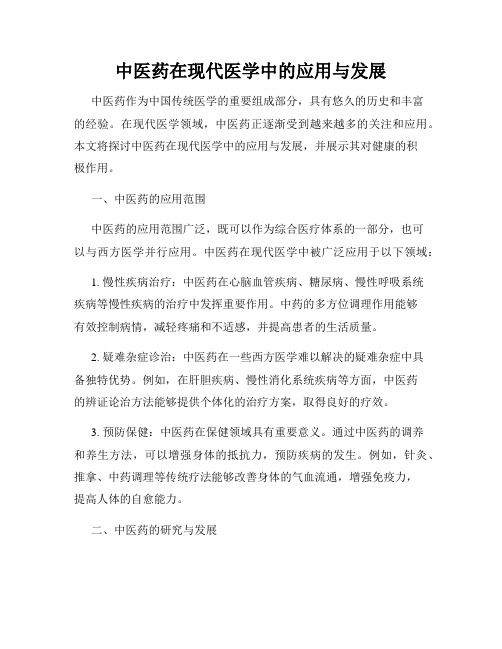 中医药在现代医学中的应用与发展

中医药作为中国传统医学的重要组成部分，具有悠久的历史和丰富的经验。在现代医学领域，中医药正逐渐受到越来越多的关注和应用。本文将探讨中医药在现代医学中的应用与发展，并展示其对健康的积极作用。

一、中医药的应用范围

中医药的应用范围广泛，既可以作为综合医疗体系的一部分，也可以与西方医学并行应用。中医药在现代医学中被广泛应用于以下领域：

1. 慢性疾病治疗：中医药在心脑血管疾病、糖尿病、慢性呼吸系统疾病等慢性疾病的治疗中发挥重要作用。中药的多方位调理作用能够有效控制病情，减轻疼痛和不适感，并提高患者的生活质量。

2. 疑难杂症诊治：中医药在一些西方医学难以解决的疑难杂症中具备独特优势。例如，在肝胆疾病、慢性消化系统疾病等方面，中医药的辨证论治方法能够提供个体化的治疗方案，取得良好的疗效。

3. 预防保健：中医药在保健领域具有重要意义。通过中医药的调养和养生方法，可以增强身体的抵抗力，预防疾病的发生。例如，针灸、推拿、中药调理等传统疗法能够改善身体的气血流通，增强免疫力，提高人体的自愈能力。

二、中医药的研究与发展